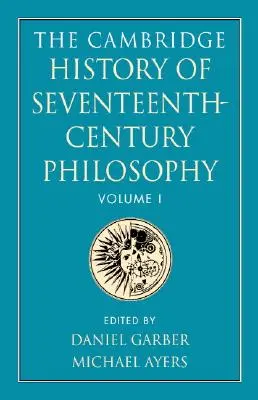 THE CAMBRIDGE HISTORY OF SEVENTEENTH-CENTURY PHILOSOPHY

VOLUME I

EDITED BY
DANIEL GARBER
MICHAEL AYERS